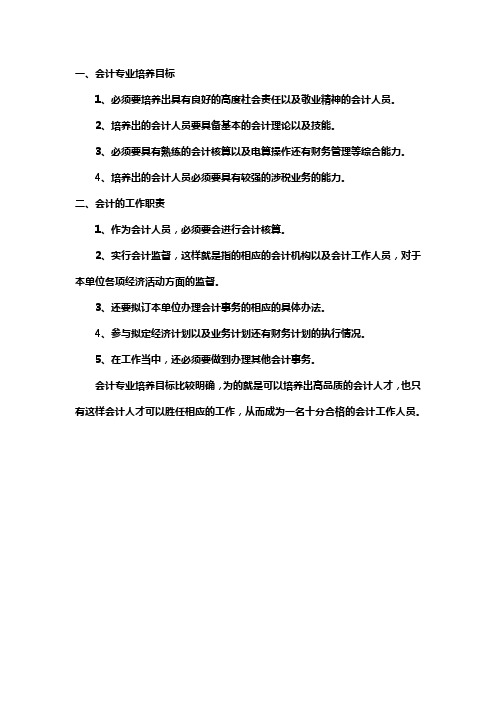 一、会计专业培养目标

1、必须要培养出具有良好的高度社会责任以及敬业精神的会计人员。

2、培养出的会计人员要具备基本的会计理论以及技能。

3、必须要具有熟练的会计核算以及电算操作还有财务管理等综合能力。

4、培养出的会计人员必须要具有较强的涉税业务的能力。

二、会计的工作职责

1、作为会计人员，必须要会进行会计核算。

2、实行会计监督，这样就是指的相应的会计机构以及会计工作人员，对于本单位各项经济活动方面的监督。

3、还要拟订本单位办理会计事务的相应的具体办法。

4、参与拟定经济计划以及业务计划还有财务计划的执行情况。

5、在工作当中，还必须要做到办理其他会计事务。

会计专业培养目标比较明确，为的就是可以培养出高品质的会计人才，也只有这样会计人才可以胜任相应的工作，从而成为一名十分合格的会计工作人员。